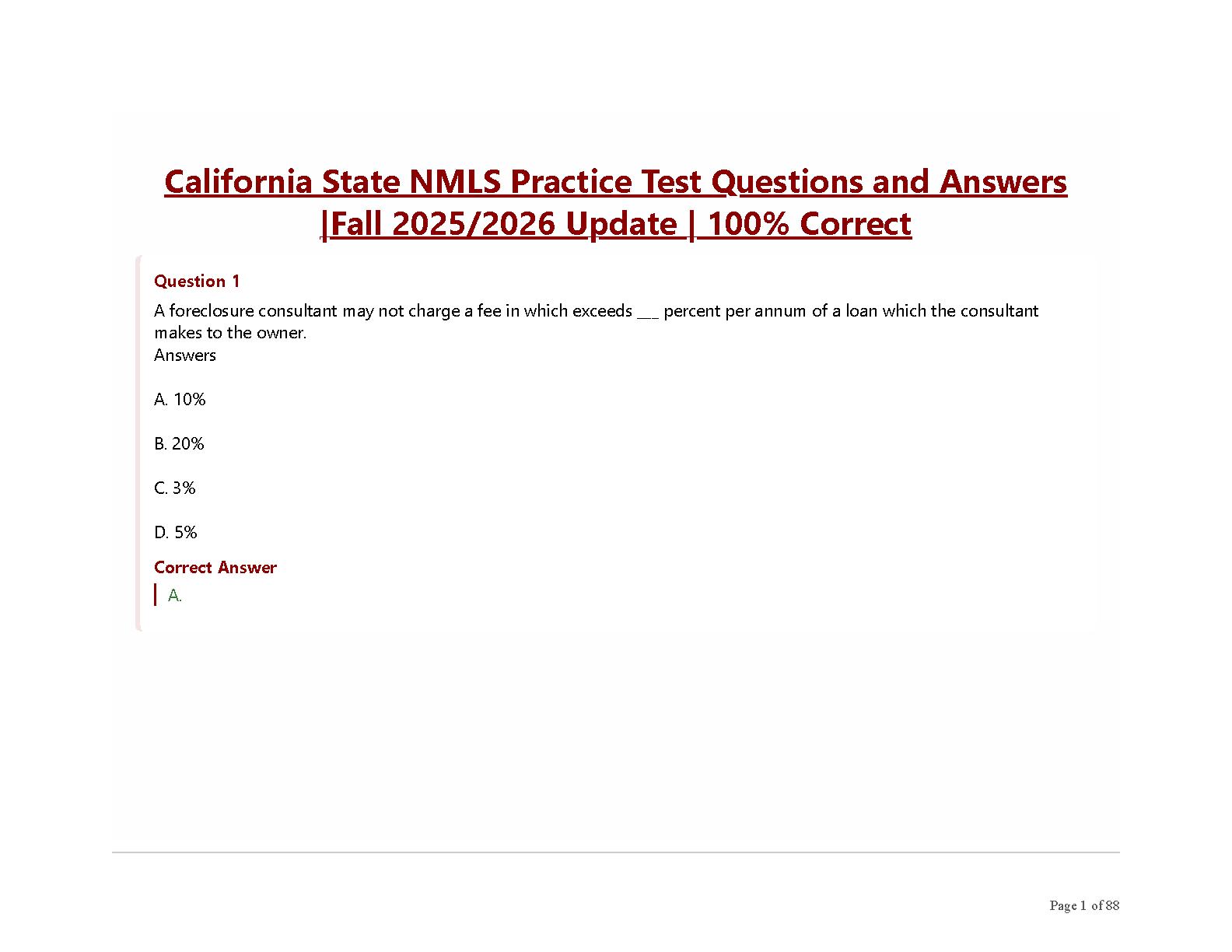 California State NMLS Practice Test Questions and Answers |Fall 2025/2026 Update | 100% Correct

Question 1

A foreclosure consultant may not charge a fee in which exceeds ___ percent per annum of a loan which the consultant makes to the owner.
Answers

A. 10%

B. 20%

C. 3%

D. 5%

Correct Answer

A.

Page 1 of 88